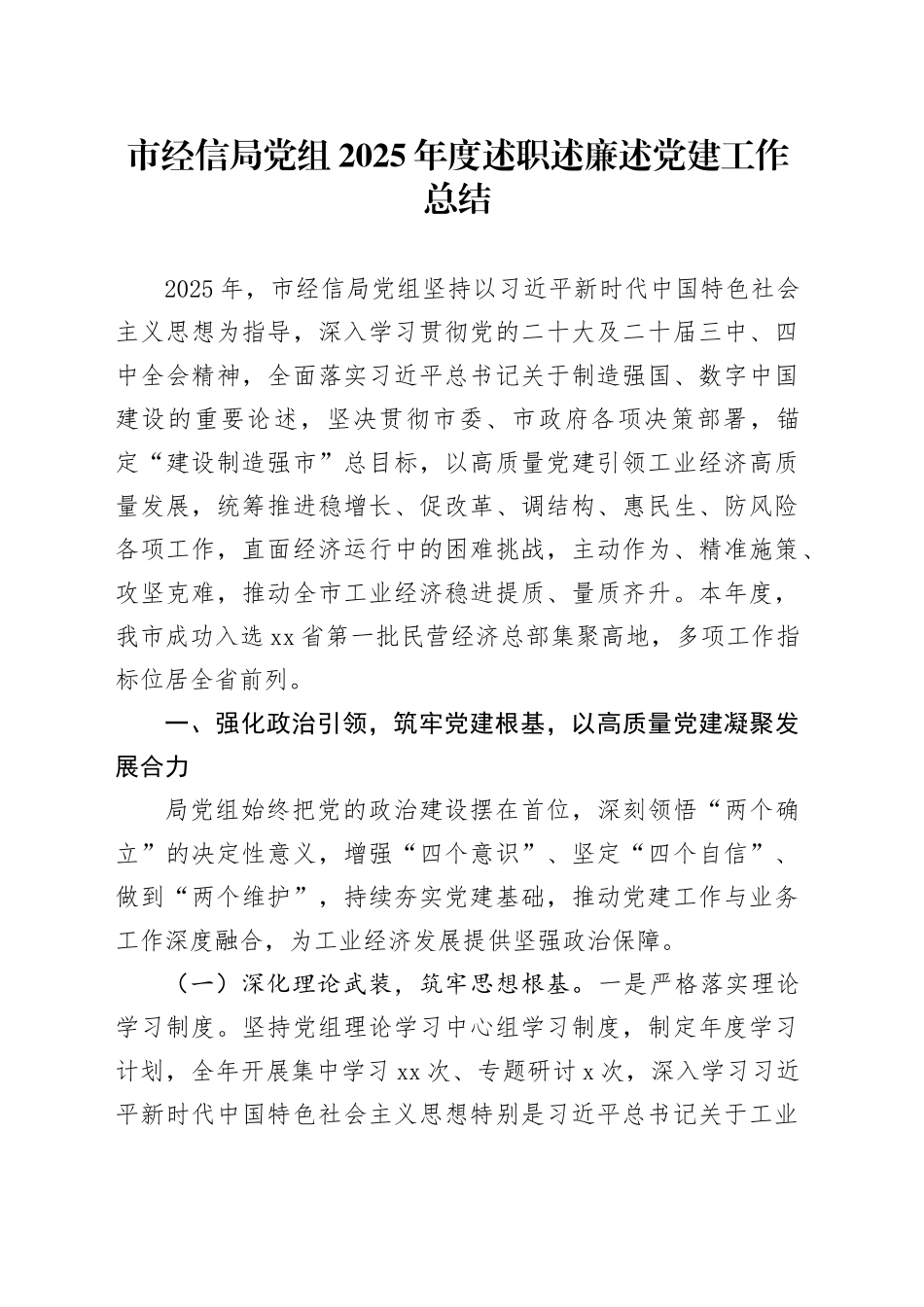 市经信局党组 2025 年度述职述廉述党建工作总结

2025 年，市经信局党组坚持以习近平新时代中国特色社会主义思想为指导，深入学习贯彻党的二十大及二十届三中、四中全会精神，全面落实习近平总书记关于制造强国、数字中国建设的重要论述，坚决贯彻市委、市政府各项决策部署，锚定“建设制造强市”总目标，以高质量党建引领工业经济高质量发展，统筹推进稳增长、促改革、调结构、惠民生、防风险各项工作，直面经济运行中的困难挑战，主动作为、精准施策、攻坚克难，推动全市工业经济稳进提质、量质齐升。本年度，我市成功入选 xx 省第一批民营经济总部集聚高地，多项工作指标位居全省前列。

一、强化政治引领，筑牢党建根基，以高质量党建凝聚发展合力

局党组始终把党的政治建设摆在首位，深刻领悟“两个确立”的决定性意义，增强“四个意识”、坚定“四个自信”、做到“两个维护”，持续夯实党建基础，推动党建工作与业务工作深度融合，为工业经济发展提供坚强政治保障。

（一）深化理论武装，筑牢思想根基。一是严格落实理论学习制度。坚持党组理论学习中心组学习制度，制定年度学习计划，全年开展集中学习 xx 次、专题研讨 x 次，深入学习习近平新时代中国特色社会主义思想特别是习近平总书记关于工业